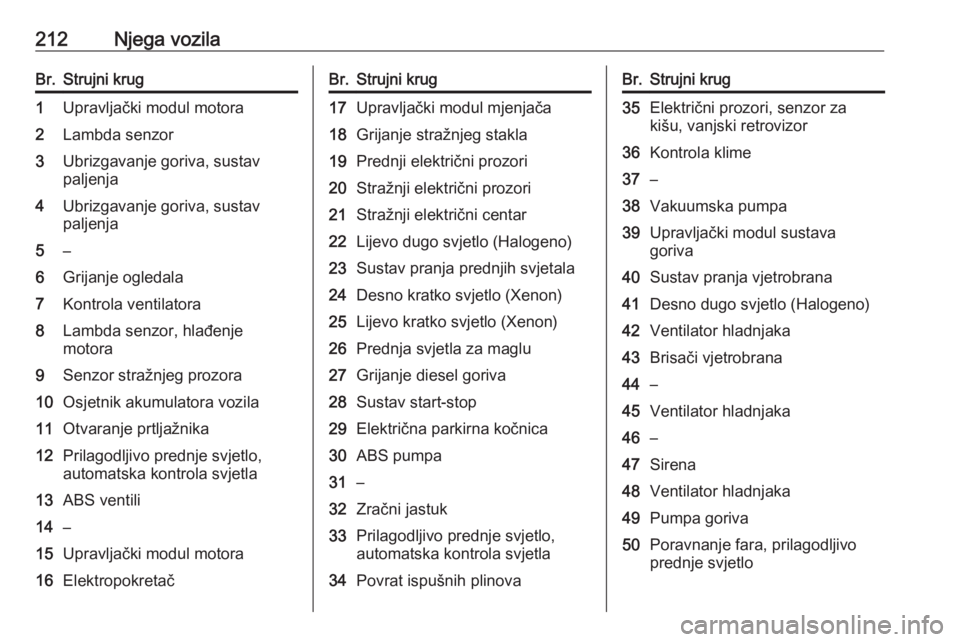 212 Njega vozila

| Br. | Strujni krug |
|---|---|
| 1 | Upravljački modul motora |
| 2 | Lambda senzor |
| 3 | Ubrizgavanje goriva, sustav paljenja |
| 4 | Ubrizgavanje goriva, sustav paljenja |
| 5 | – |
| 6 | Grijanje ogledala |
| 7 | Kontrola ventilatora |
| 8 | Lambda senzor, hlađenje motora |
| 9 | Senzor stražnjeg prozora |
| 10 | Osjetnik akumulatora vozila |
| 11 | Otvaranje prtljažnika |
| 12 | Prilagodljivo prednje svjetlo, automatska kontrola svjetla |
| 13 | ABS ventili |
| 14 | – |
| 15 | Upravljački modul motora |
| 16 | Elektropokretač |

| Br. | Strujni krug |
|---|---|
| 17 | Upravljački modul mjenjača |
| 18 | Grijanje stražnjeg stakla |
| 19 | Prednji električni prozori |
| 20 | Stražnji električni prozori |
| 21 | Stražnji električni centar |
| 22 | Lijevo dugo svjetlo (Halogeno) |
| 23 | Sustav pranja prednjih svjetala |
| 24 | Desno kratko svjetlo (Xenon) |
| 25 | Lijevo kratko svjetlo (Xenon) |
| 26 | Prednja svjetla za maglu |
| 27 | Grijanje diesel goriva |
| 28 | Sustav start-stop |
| 29 | Električna parkirna kočnica |
| 30 | ABS pumpa |
| 31 | – |
| 32 | Zračni jastuk |
| 33 | Prilagodljivo prednje svjetlo, automatska kontrola svjetla |
| 34 | Povrat ispušnih plinova |

| Br. | Strujni krug |
|---|---|
| 35 | Električni prozori, senzor za kišu, vanjski retrovizor |
| 36 | Kontrola klime |
| 37 | – |
| 38 | Vakuumska pumpa |
| 39 | Upravljački modul sustava goriva |
| 40 | Sustav pranja vjetrobrana |
| 41 | Desno dugo svjetlo (Halogeno) |
| 42 | Ventilator hladnjaka |
| 43 | Brisači vjetrobrana |
| 44 | – |
| 45 | Ventilator hladnjaka |
| 46 | – |
| 47 | Sirena |
| 48 | Ventilator hladnjaka |
| 49 | Pumpa goriva |
| 50 | Poravnanje fara, prilagodljivo prednje svjetlo |

carmanualsonline.info